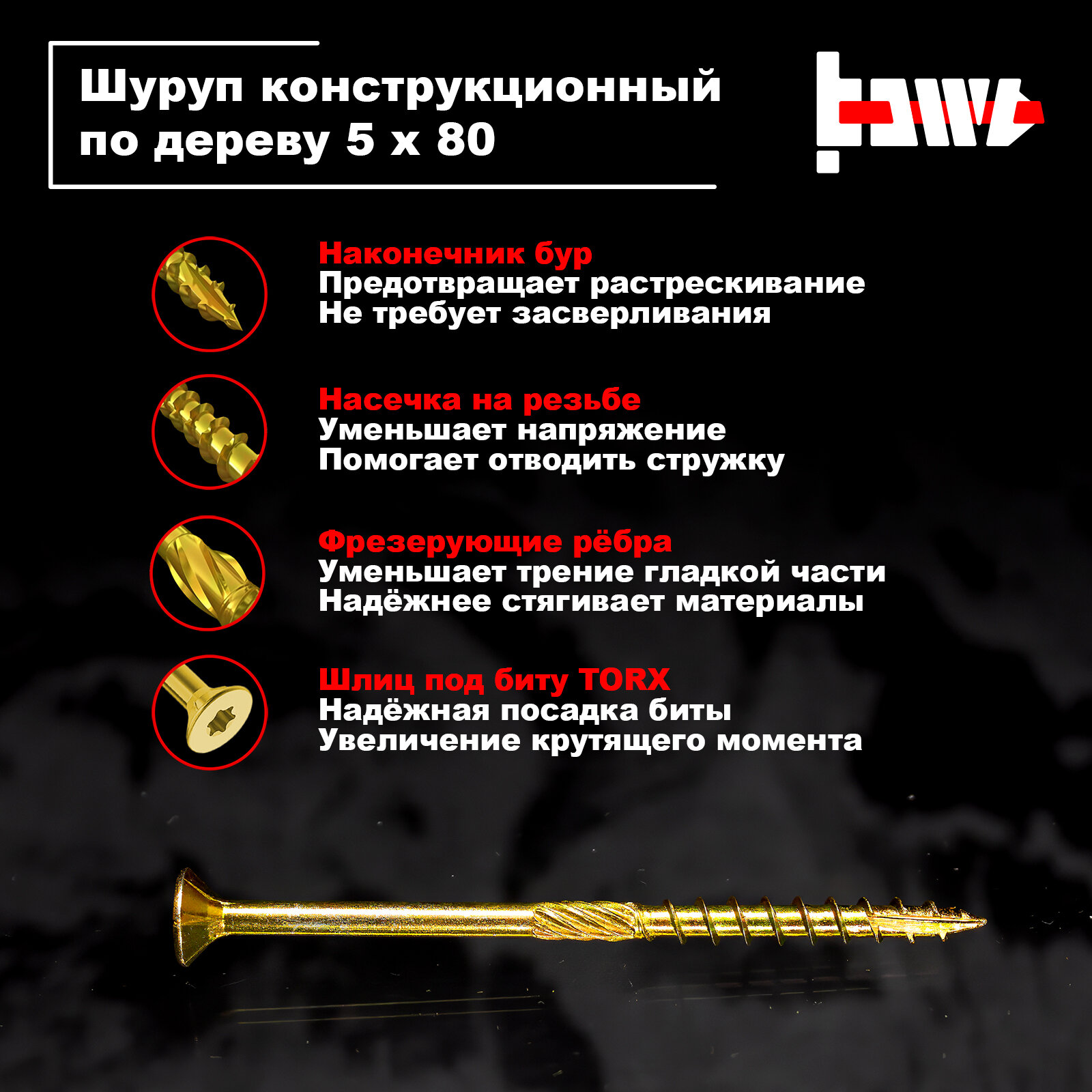 Шуруп конструкционный по дереву 5 х 80

Наконечник бур
Предотвращает растрескивание
Не требует засверливания

Насечка на резьбе
Уменьшает напряжение
Помогает отводить стружку

Фрезерующие рёбра
Уменьшает трение гладкой части
Надёжнее стягивает материалы

Шлиц под биту TORX
Надёжная посадка биты
Увеличение крутящего момента